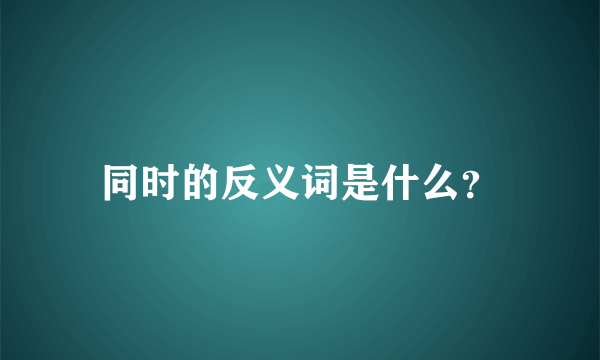 同时的反义词是什么?